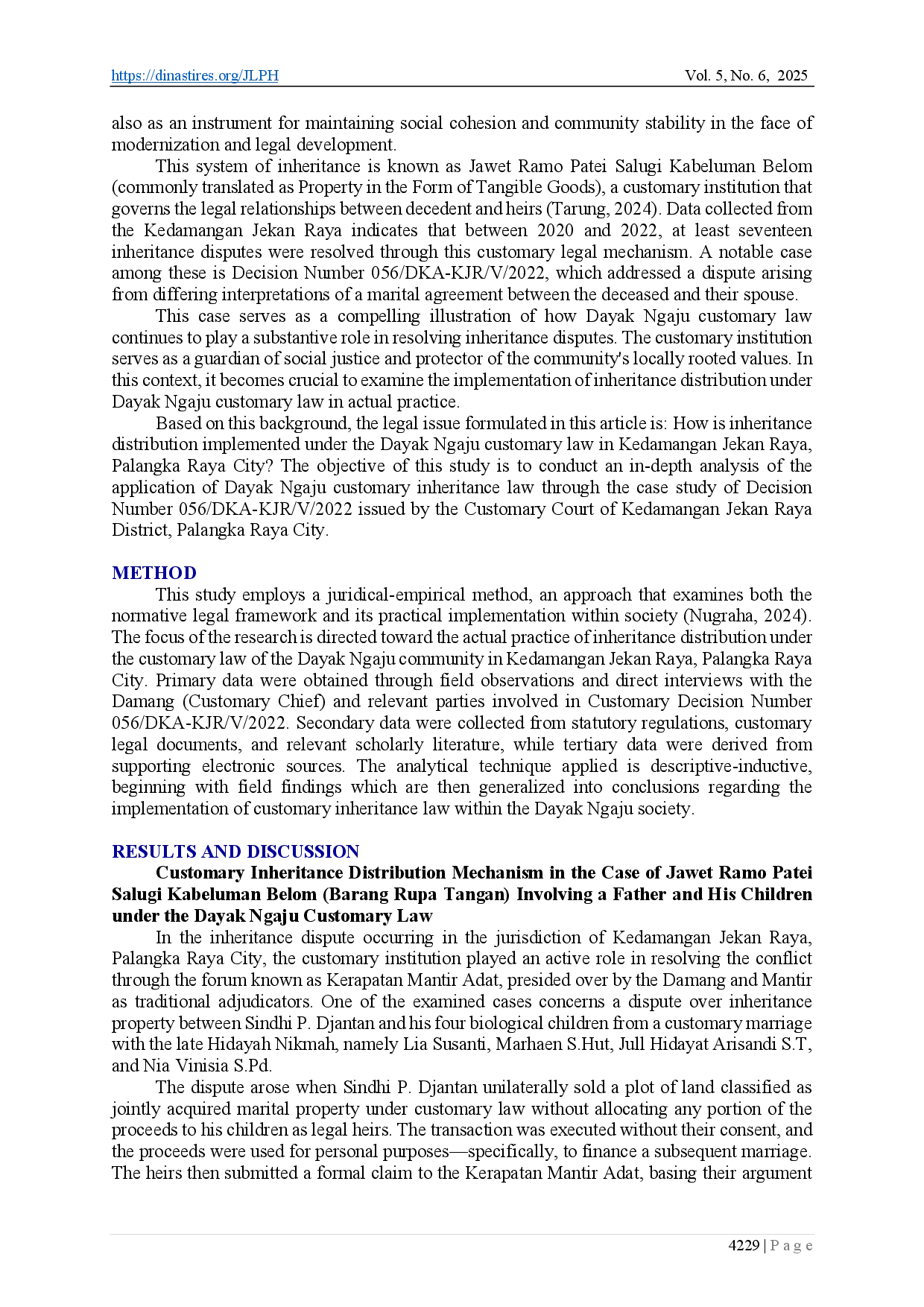 https://dinastires.org/JLPH Vol. 5, No. 6, 2025

also as an instrument for maintaining social cohesion and community stability in the face of modernization and legal development.

This system of inheritance is known as Jawet Ramo Patei Salugi Kabeluman Belom (commonly translated as Property in the Form of Tangible Goods), a customary institution that governs the legal relationships between decedent and heirs (Tarung, 2024). Data collected from the Kedamangan Jekan Raya indicates that between 2020 and 2022, at least seventeen inheritance disputes were resolved through this customary legal mechanism. A notable case among these is Decision Number 056/DKA-KJR/V/2022, which addressed a dispute arising from differing interpretations of a marital agreement between the deceased and their spouse.

This case serves as a compelling illustration of how Dayak Ngaju customary law continues to play a substantive role in resolving inheritance disputes. The customary institution serves as a guardian of social justice and protector of the community's locally rooted values. In this context, it becomes crucial to examine the implementation of inheritance distribution under Dayak Ngaju customary law in actual practice.

Based on this background, the legal issue formulated in this article is: How is inheritance distribution implemented under the Dayak Ngaju customary law in Kedamangan Jekan Raya, Palangka Raya City? The objective of this study is to conduct an in-depth analysis of the application of Dayak Ngaju customary inheritance law through the case study of Decision Number 056/DKA-KJR/V/2022 issued by the Customary Court of Kedamangan Jekan Raya District, Palangka Raya City.

METHOD

This study employs a juridical-empirical method, an approach that examines both the normative legal framework and its practical implementation within society (Nugraha, 2024). The focus of the research is directed toward the actual practice of inheritance distribution under the customary law of the Dayak Ngaju community in Kedamangan Jekan Raya, Palangka Raya City. Primary data were obtained through field observations and direct interviews with the Damang (Customary Chief) and relevant parties involved in Customary Decision Number 056/DKA-KJR/V/2022. Secondary data were collected from statutory regulations, customary legal documents, and relevant scholarly literature, while tertiary data were derived from supporting electronic sources. The analytical technique applied is descriptive-inductive, beginning with field findings which are then generalized into conclusions regarding the implementation of customary inheritance law within the Dayak Ngaju society.

RESULTS AND DISCUSSION

Customary Inheritance Distribution Mechanism in the Case of Jawet Ramo Patei Salugi Kabeluman Belom (Barang Rupa Tangan) Involving a Father and His Children under the Dayak Ngaju Customary Law

In the inheritance dispute occurring in the jurisdiction of Kedamangan Jekan Raya, Palangka Raya City, the customary institution played an active role in resolving the conflict through the forum known as Kerapatan Mantir Adat, presided over by the Damang and Mantir as traditional adjudicators. One of the examined cases concerns a dispute over inheritance property between Sindhi P. Djantan and his four biological children from a customary marriage with the late Hidayah Nikmah, namely Lia Susanti, Marhaen S.Hut, Jull Hidayat Arisandi S.T, and Nia Vinisia S.Pd.

The dispute arose when Sindhi P. Djantan unilaterally sold a plot of land classified as jointly acquired marital property under customary law without allocating any portion of the proceeds to his children as legal heirs. The transaction was executed without their consent, and the proceeds were used for personal purposes—specifically, to finance a subsequent marriage. The heirs then submitted a formal claim to the Kerapatan Mantir Adat, basing their argument

4229 | P a g e